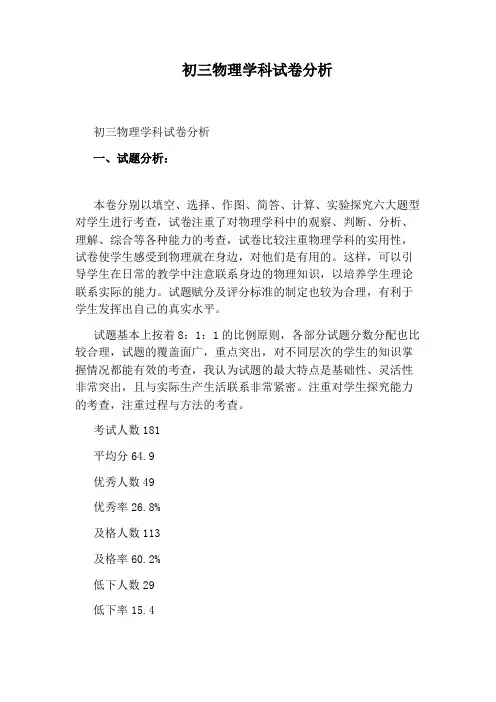 初三物理学科试卷分析

初三物理学科试卷分析

一、试题分析:

本卷分别以填空、选择、作图、简答、计算、实验探究六大题型对学生进行考查，试卷注重了对物理学科中的观察、判断、分析、理解、综合等各种能力的考查，试卷比较注重物理学科的实用性，试卷使学生感受到物理就在身边，对他们是有用的。这样，可以引导学生在日常的教学中注意联系身边的物理知识，以培养学生理论联系实际的能力。试题赋分及评分标准的制定也较为合理，有利于学生发挥出自己的真实水平。

试题基本上按着 8：1：1 的比例原则，各部分试题分数分配也比较合理，试题的覆盖面广，重点突出，对不同层次的学生的知识掌握情况都能有效的考查，我认为试题的最大特点是基础性、灵活性非常突出，且与实际生产生活联系非常紧密。注重对学生探究能力的考查，注重过程与方法的考查。

考试人数 181

平均分 64.9

优秀人数 49

优秀率 26.8%

及格人数 113

及格率 60.2%

低下人数 29

低下率 15.4